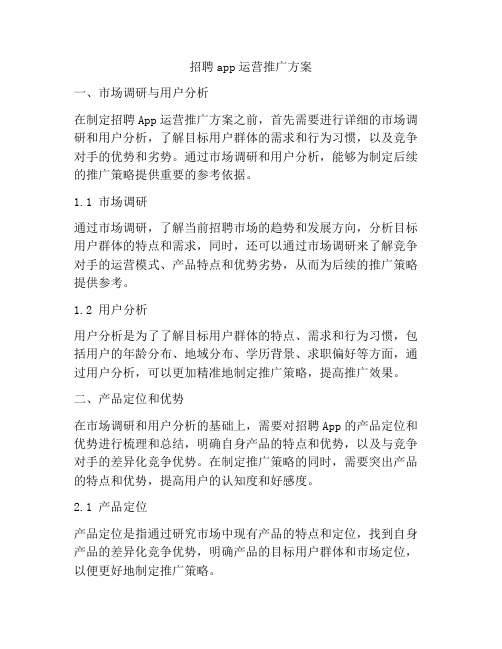 招聘 app 运营推广方案

一、市场调研与用户分析

在制定招聘 App 运营推广方案之前，首先需要进行详细的市场调研和用户分析，了解目标用户群体的需求和行为习惯，以及竞争对手的优势和劣势。通过市场调研和用户分析，能够为制定后续的推广策略提供重要的参考依据。

1.1 市场调研

通过市场调研，了解当前招聘市场的趋势和发展方向，分析目标用户群体的特点和需求，同时，还可以通过市场调研来了解竞争对手的运营模式、产品特点和优势劣势，从而为后续的推广策略提供参考。

1.2 用户分析

用户分析是为了了解目标用户群体的特点、需求和行为习惯，包括用户的年龄分布、地域分布、学历背景、求职偏好等方面，通过用户分析，可以更加精准地制定推广策略，提高推广效果。

二、产品定位和优势

在市场调研和用户分析的基础上，需要对招聘 App 的产品定位和优势进行梳理和总结，明确自身产品的特点和优势，以及与竞争对手的差异化竞争优势。在制定推广策略的同时，需要突出产品的特点和优势，提高用户的认知度和好感度。

2.1 产品定位

产品定位是指通过研究市场中现有产品的特点和定位，找到自身产品的差异化竞争优势，明确产品的目标用户群体和市场定位，以便更好地制定推广策略。